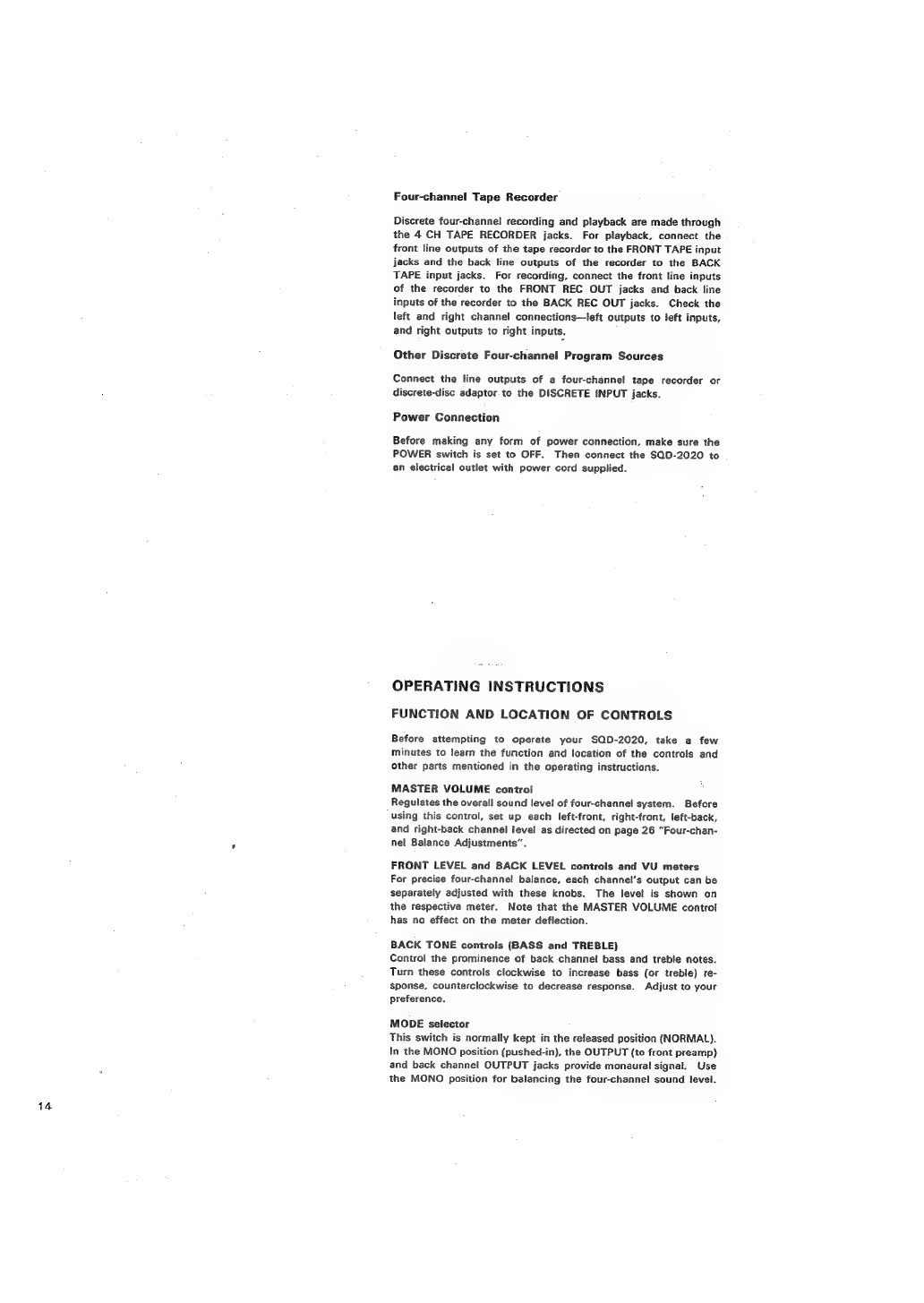 Four-channel Tape Recorder

Discrete four-channel recording and playback are made through the 4 CH TAPE RECORDER jacks. For playback, connect the front line outputs of the tape recorder to the FRONT TAPE input jacks and the back line outputs of the recorder to the BACK TAPE input jacks. For recording, connect the front line inputs of the recorder to the FRONT REC OUT jacks and back line inputs of the recorder to the BACK REC OUT jacks. Check the left and right channel connections—left outputs to left inputs, and right outputs to right inputs.

Other Discrete Four-channel Program Sources

Connect the line outputs of a four-channel tape recorder or discrete-disc adaptor to the DISCRETE INPUT jacks.

Power Connection

Before making any form of power connection, make sure the POWER switch is set to OFF. Then connect the SQD-2020 to an electrical outlet with power cord supplied.

OPERATING INSTRUCTIONS

FUNCTION AND LOCATION OF CONTROLS

Before attempting to operate your SQD-2020, take a few minutes to learn the function and location of the controls and other parts mentioned in the operating instructions.

MASTER VOLUME control
Regulates the overall sound level of four-channel system. Before using this control, set up each left-front, right-front, left-back, and right-back channel level as directed on page 26 "Four-channel Balance Adjustments".

FRONT LEVEL and BACK LEVEL controls and VU meters
For precise four-channel balance, each channel's output can be separately adjusted with these knobs. The level is shown on the respective meter. Note that the MASTER VOLUME control has no effect on the meter deflection.

BACK TONE controls (BASS and TREBLE)
Control the prominence of back channel bass and treble notes. Turn these controls clockwise to increase bass (or treble) response, counterclockwise to decrease response. Adjust to your preference.

MODE selector
This switch is normally kept in the released position (NORMAL). In the MONO position (pushed-in), the OUTPUT (to front preamp) and back channel OUTPUT jacks provide monaural signal. Use the MONO position for balancing the four-channel sound level.

14